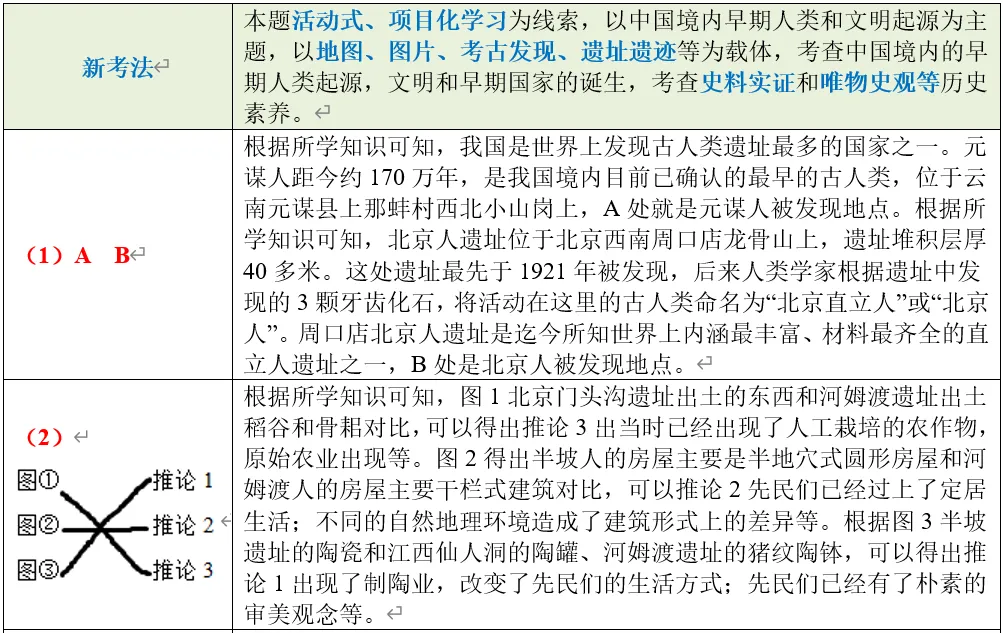 | 新考法 | 本题活动式、项目化学习为线索，以中国境内早期人类和文明起源为主题，以地图、图片、考古发现、遗址遗迹等为载体，考查中国境内的早期人类起源，文明和早期国家的诞生，考查史料实证和唯物史观等历史素养。 |
|---|---|
| （1）A B | 根据所学知识可知，我国是世界上发现古人类遗址最多的国家之一。元谋人距今约 170 万年，是我国境内目前已确认的最早的古人类，位于云南元谋县上那蚌村西北小山岗上，A 处就是元谋人被发现地点。根据所学知识可知，北京人遗址位于北京西南周口店龙骨山上，遗址堆积层厚 40 多米。这处遗址最先于 1921 年被发现，后来人类学家根据遗址中发现的 3 颗牙齿化石，将活动在这里的古人类命名为“北京直立人”或“北京人”。周口店北京人遗址是迄今所知世界上内涵最丰富、材料最齐全的直立人遗址之一，B 处是北京人被发现地点。 |
| （2） 图① 图② 图③ 推论 1 推论 2 推论 3 | 根据所学知识可知，图 1 北京门头沟遗址出土的东西和河姆渡遗址出土稻谷和骨耜对比，可以得出推论 3 出当时已经出现了人工栽培的农作物，原始农业出现等。图 2 得出半坡人的房屋主要是半地穴式圆形房屋和河姆渡人的房屋主要干栏式建筑对比，可以推论 2 先民们已经过上了定居生活；不同的自然地理环境造成了建筑形式上的差异等。根据图 3 半坡遗址的陶瓷和江西仙人洞的陶罐、河姆渡遗址的猪纹陶钵，可以得出推论 1 出现了制陶业，改变了先民们的生活方式；先民们已经有了朴素的审美观念等。 |